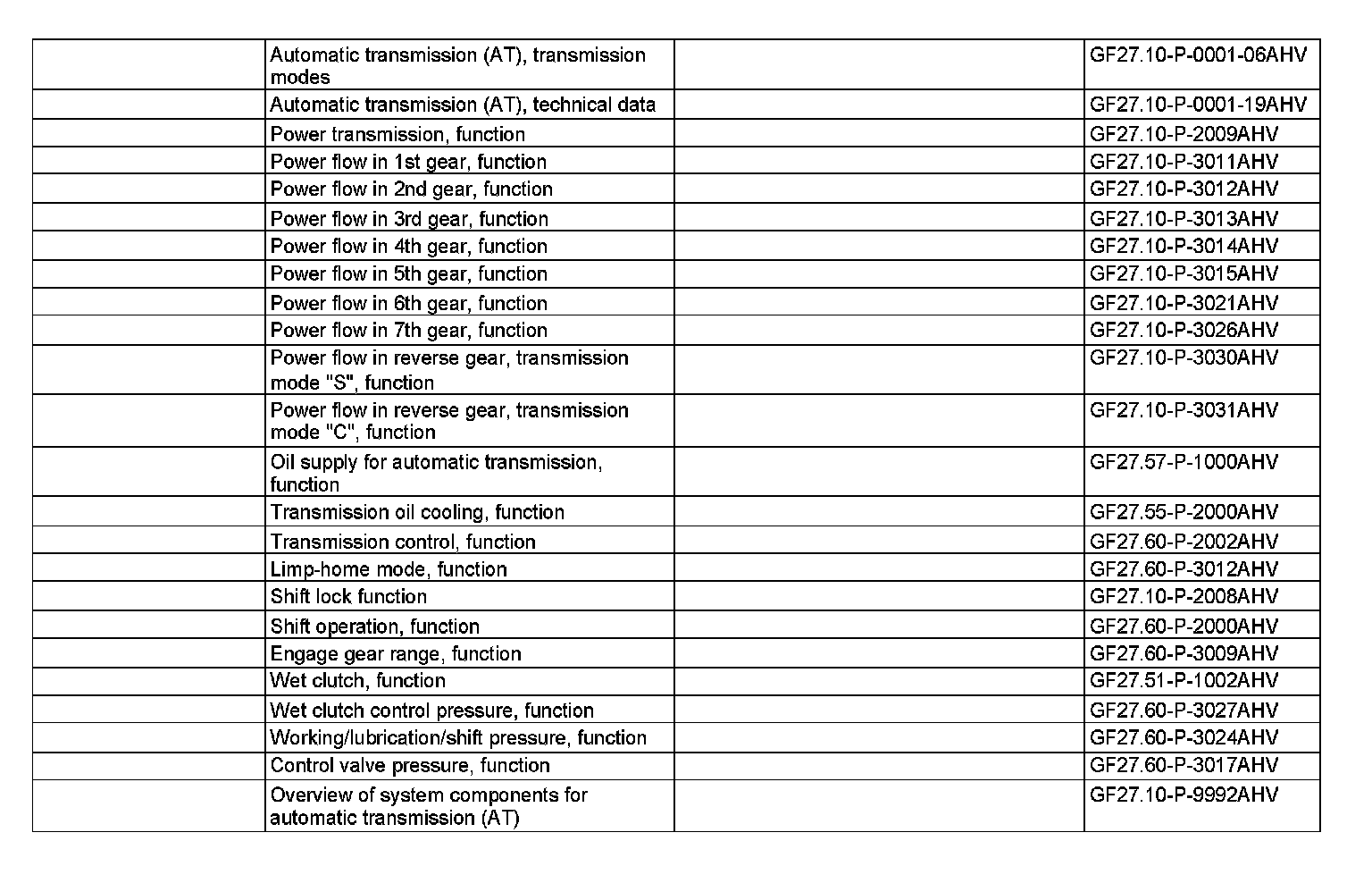 | | | | |
|---|---|---|---|
| | Automatic transmission (AT), transmission modes | | GF27.10-P-0001-06AHV |
| | Automatic transmission (AT), technical data | | GF27.10-P-0001-19AHV |
| | Power transmission, function | | GF27.10-P-2009AHV |
| | Power flow in 1st gear, function | | GF27.10-P-3011AHV |
| | Power flow in 2nd gear, function | | GF27.10-P-3012AHV |
| | Power flow in 3rd gear, function | | GF27.10-P-3013AHV |
| | Power flow in 4th gear, function | | GF27.10-P-3014AHV |
| | Power flow in 5th gear, function | | GF27.10-P-3015AHV |
| | Power flow in 6th gear, function | | GF27.10-P-3021AHV |
| | Power flow in 7th gear, function | | GF27.10-P-3026AHV |
| | Power flow in reverse gear, transmission mode "S", function | | GF27.10-P-3030AHV |
| | Power flow in reverse gear, transmission mode "C", function | | GF27.10-P-3031AHV |
| | Oil supply for automatic transmission, function | | GF27.57-P-1000AHV |
| | Transmission oil cooling, function | | GF27.55-P-2000AHV |
| | Transmission control, function | | GF27.60-P-2002AHV |
| | Limp-home mode, function | | GF27.60-P-3012AHV |
| | Shift lock function | | GF27.10-P-2008AHV |
| | Shift operation, function | | GF27.60-P-2000AHV |
| | Engage gear range, function | | GF27.60-P-3009AHV |
| | Wet clutch, function | | GF27.51-P-1002AHV |
| | Wet clutch control pressure, function | | GF27.60-P-3027AHV |
| | Working/lubrication/shift pressure, function | | GF27.60-P-3024AHV |
| | Control valve pressure, function | | GF27.60-P-3017AHV |
| | Overview of system components for automatic transmission (AT) | | GF27.10-P-9992AHV |